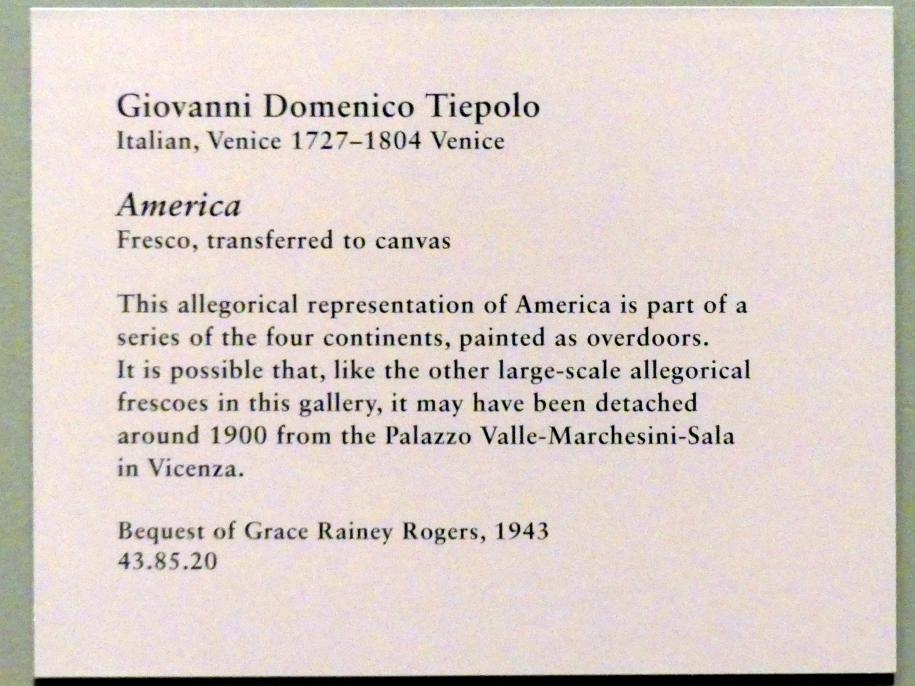 Giovanni Domenico Tiepolo
Italian, Venice 1727–1804 Venice

America
Fresco, transferred to canvas

This allegorical representation of America is part of a series of the four continents, painted as overdoors. It is possible that, like the other large-scale allegorical frescoes in this gallery, it may have been detached around 1900 from the Palazzo Valle-Marchesini-Sala in Vicenza.

Bequest of Grace Rainey Rogers, 1943
43.85.20